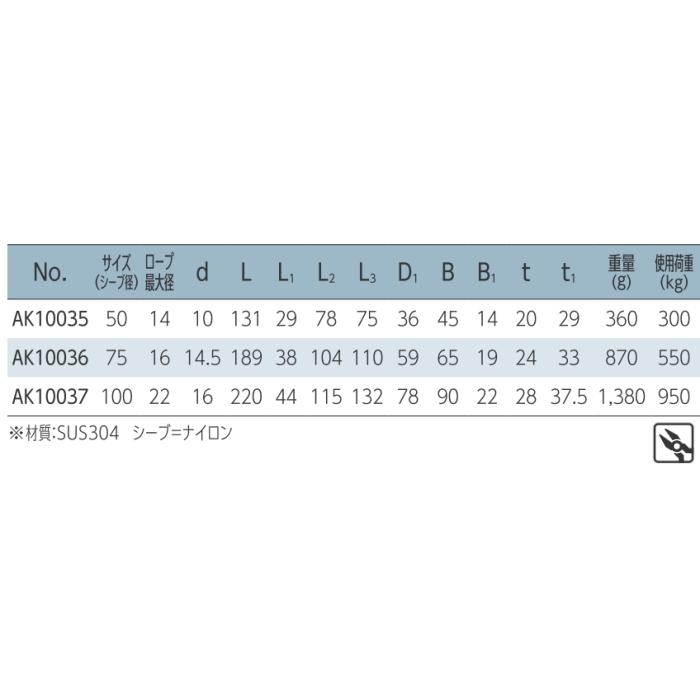 | No. | サイズ (シーブ径) | ロープ 最大径 | d | L | $L_1$ | $L_2$ | $L_3$ | $D_1$ | B | $B_1$ | t | $t_1$ | 重量 (g) | 使用荷重 (kg) |
|---|---|---|---|---|---|---|---|---|---|---|---|---|---|---|
| AK10035 | 50 | 14 | 10 | 131 | 29 | 78 | 75 | 36 | 45 | 14 | 20 | 29 | 360 | 300 |
| AK10036 | 75 | 16 | 14.5 | 189 | 38 | 104 | 110 | 59 | 65 | 19 | 24 | 33 | 870 | 550 |
| AK10037 | 100 | 22 | 16 | 220 | 44 | 115 | 132 | 78 | 90 | 22 | 28 | 37.5 | 1,380 | 950 |

※材質:SUS304　シーブ=ナイロン